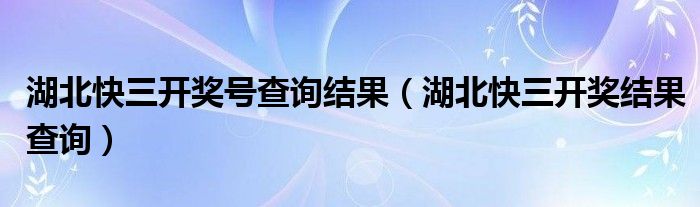 湖北快三开奖号查询结果（湖北快三开奖结果查询）